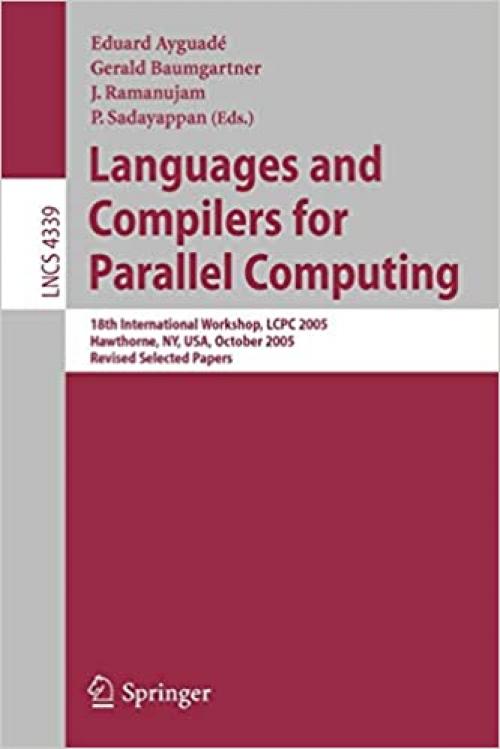 LNCS 4339

Eduard Ayguadé
Gerald Baumgartner
J. Ramanujam
P. Sadayappan (Eds.)

Languages and Compilers for Parallel Computing

18th International Workshop, LCPC 2005
Hawthorne, NY, USA, October 2005
Revised Selected Papers

Springer